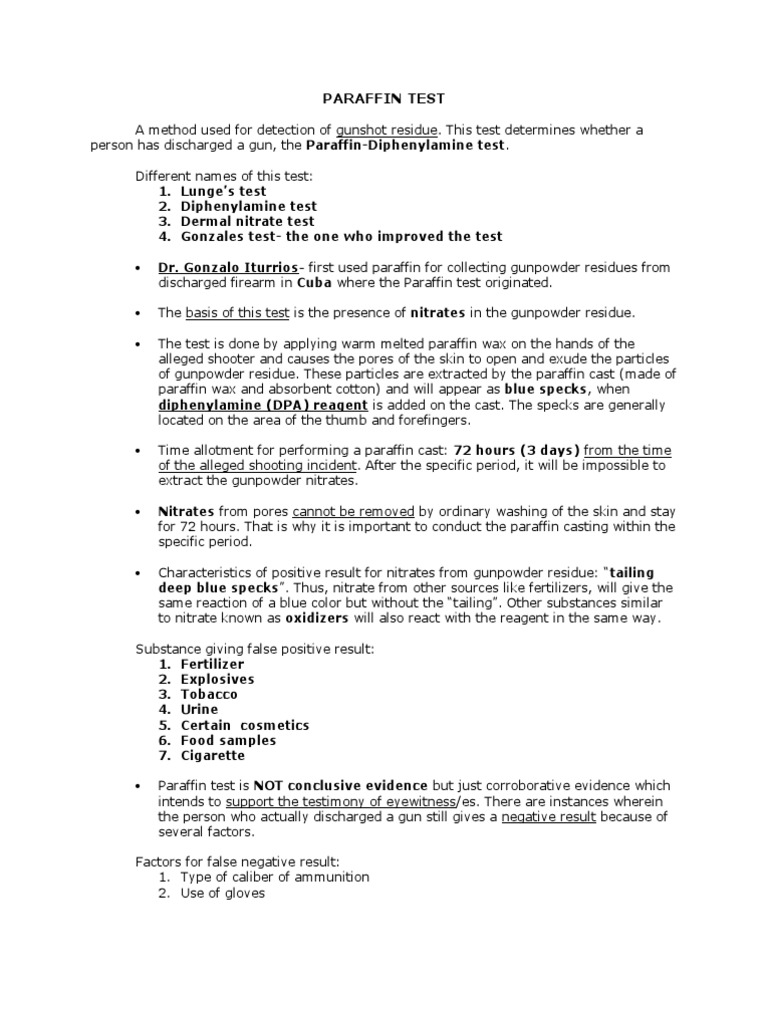 PARAFFIN TEST

A method used for detection of gunshot residue. This test determines whether a person has discharged a gun, the Paraffin-Diphenylamine test.

Different names of this test:
1. Lunge's test
2. Diphenylamine test
3. Dermal nitrate test
4. Gonzales test- the one who improved the test

• Dr. Gonzalo Iturrios- first used paraffin for collecting gunpowder residues from discharged firearm in Cuba where the Paraffin test originated.

• The basis of this test is the presence of nitrates in the gunpowder residue.

• The test is done by applying warm melted paraffin wax on the hands of the alleged shooter and causes the pores of the skin to open and exude the particles of gunpowder residue. These particles are extracted by the paraffin cast (made of paraffin wax and absorbent cotton) and will appear as blue specks, when diphenylamine (DPA) reagent is added on the cast. The specks are generally located on the area of the thumb and forefingers.

• Time allotment for performing a paraffin cast: 72 hours (3 days) from the time of the alleged shooting incident. After the specific period, it will be impossible to extract the gunpowder nitrates.

• Nitrates from pores cannot be removed by ordinary washing of the skin and stay for 72 hours. That is why it is important to conduct the paraffin casting within the specific period.

• Characteristics of positive result for nitrates from gunpowder residue: "tailing deep blue specks". Thus, nitrate from other sources like fertilizers, will give the same reaction of a blue color but without the "tailing". Other substances similar to nitrate known as oxidizers will also react with the reagent in the same way.

Substance giving false positive result:
1. Fertilizer
2. Explosives
3. Tobacco
4. Urine
5. Certain cosmetics
6. Food samples
7. Cigarette

• Paraffin test is NOT conclusive evidence but just corroborative evidence which intends to support the testimony of eyewitness/es. There are instances wherein the person who actually discharged a gun still gives a negative result because of several factors.

Factors for false negative result:
1. Type of caliber of ammunition
2. Use of gloves